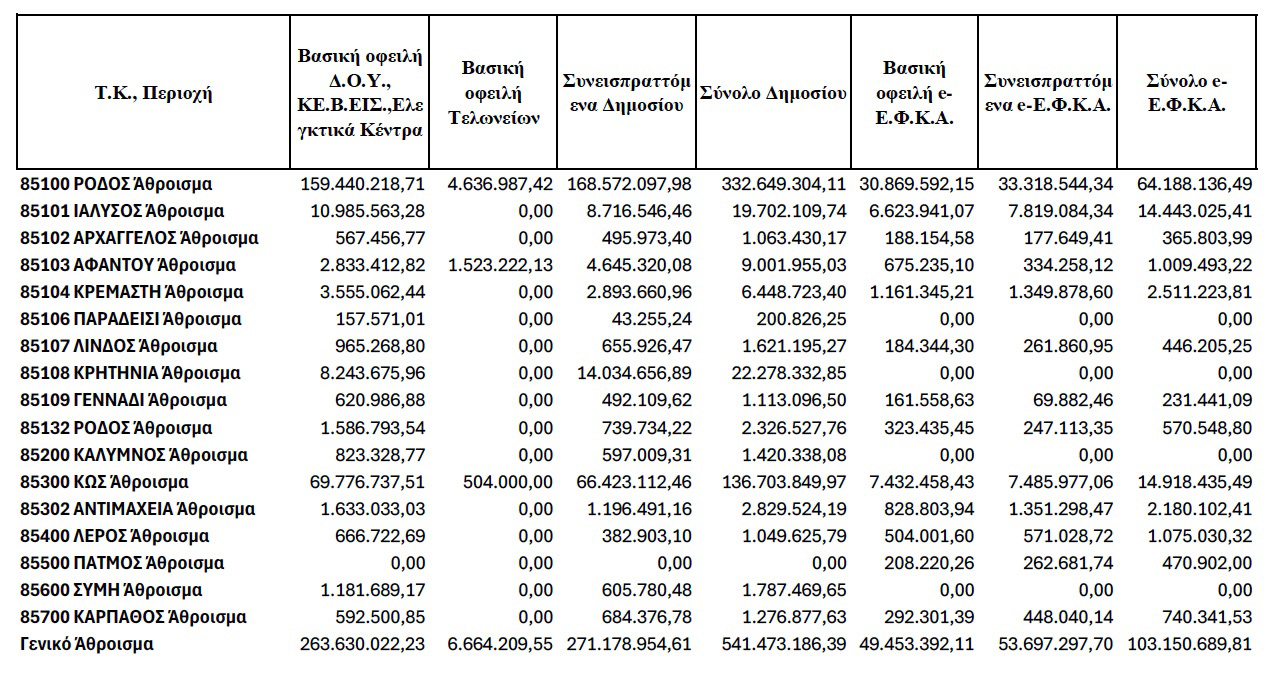 | Τ.Κ., Περιοχή | Βασική οφειλή Δ.Ο.Υ., ΚΕ.Β.ΕΙΣ.,Ελεγκτικά Κέντρα | Βασική οφειλή Τελωνείων | Συνεισπραττόμενα Δημοσίου | Σύνολο Δημοσίου | Βασική οφειλή e-Ε.Φ.Κ.Α. | Συνεισπραττόμενα e-Ε.Φ.Κ.Α. | Σύνολο e-Ε.Φ.Κ.Α. |
|---|---|---|---|---|---|---|---|
| 85100 ΡΟΔΟΣ Άθροισμα | 159.440.218,71 | 4.636.987,42 | 168.572.097,98 | 332.649.304,11 | 30.869.592,15 | 33.318.544,34 | 64.188.136,49 |
| 85101 ΙΑΛΥΣΟΣ Άθροισμα | 10.985.563,28 | 0,00 | 8.716.546,46 | 19.702.109,74 | 6.623.941,07 | 7.819.084,34 | 14.443.025,41 |
| 85102 ΑΡΧΑΓΓΕΛΟΣ Άθροισμα | 567.456,77 | 0,00 | 495.973,40 | 1.063.430,17 | 188.154,58 | 177.649,41 | 365.803,99 |
| 85103 ΑΦΑΝΤΟΥ Άθροισμα | 2.833.412,82 | 1.523.222,13 | 4.645.320,08 | 9.001.955,03 | 675.235,10 | 334.258,12 | 1.009.493,22 |
| 85104 ΚΡΕΜΑΣΤΗ Άθροισμα | 3.555.062,44 | 0,00 | 2.893.660,96 | 6.448.723,40 | 1.161.345,21 | 1.349.878,60 | 2.511.223,81 |
| 85106 ΠΑΡΑΔΕΙΣΙ Άθροισμα | 157.571,01 | 0,00 | 43.255,24 | 200.826,25 | 0,00 | 0,00 | 0,00 |
| 85107 ΛΙΝΔΟΣ Άθροισμα | 965.268,80 | 0,00 | 655.926,47 | 1.621.195,27 | 184.344,30 | 261.860,95 | 446.205,25 |
| 85108 ΚΡΗΤΗΝΙΑ Άθροισμα | 8.243.675,96 | 0,00 | 14.034.656,89 | 22.278.332,85 | 0,00 | 0,00 | 0,00 |
| 85109 ΓΕΝΝΑΔΙ Άθροισμα | 620.986,88 | 0,00 | 492.109,62 | 1.113.096,50 | 161.558,63 | 69.882,46 | 231.441,09 |
| 85132 ΡΟΔΟΣ Άθροισμα | 1.586.793,54 | 0,00 | 739.734,22 | 2.326.527,76 | 323.435,45 | 247.113,35 | 570.548,80 |
| 85200 ΚΑΛΥΜΝΟΣ Άθροισμα | 823.328,77 | 0,00 | 597.009,31 | 1.420.338,08 | 0,00 | 0,00 | 0,00 |
| 85300 ΚΩΣ Άθροισμα | 69.776.737,51 | 504.000,00 | 66.423.112,46 | 136.703.849,97 | 7.432.458,43 | 7.485.977,06 | 14.918.435,49 |
| 85302 ΑΝΤΙΜΑΧΕΙΑ Άθροισμα | 1.633.033,03 | 0,00 | 1.196.491,16 | 2.829.524,19 | 828.803,94 | 1.351.298,47 | 2.180.102,41 |
| 85400 ΛΕΡΟΣ Άθροισμα | 666.722,69 | 0,00 | 382.903,10 | 1.049.625,79 | 504.001,60 | 571.028,72 | 1.075.030,32 |
| 85500 ΠΑΤΜΟΣ Άθροισμα | 0,00 | 0,00 | 0,00 | 0,00 | 208.220,26 | 262.681,74 | 470.902,00 |
| 85600 ΣΥΜΗ Άθροισμα | 1.181.689,17 | 0,00 | 605.780,48 | 1.787.469,65 | 0,00 | 0,00 | 0,00 |
| 85700 ΚΑΡΠΑΘΟΣ Άθροισμα | 592.500,85 | 0,00 | 684.376,78 | 1.276.877,63 | 292.301,39 | 448.040,14 | 740.341,53 |
| Γενικό Άθροισμα | 263.630.022,23 | 6.664.209,55 | 271.178.954,61 | 541.473.186,39 | 49.453.392,11 | 53.697.297,70 | 103.150.689,81 |